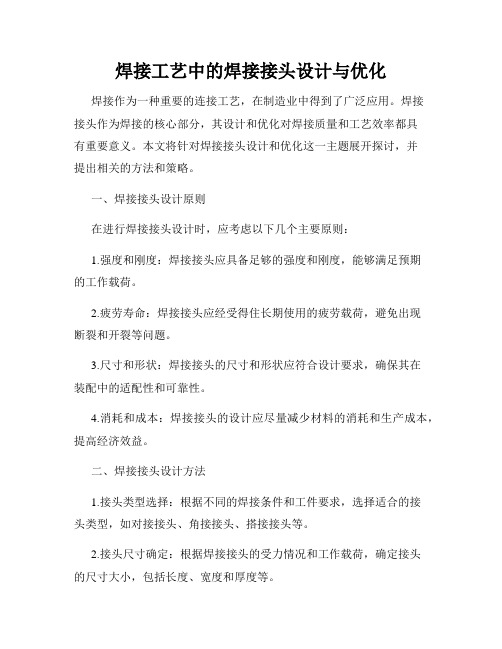 焊接工艺中的焊接接头设计与优化

焊接作为一种重要的连接工艺，在制造业中得到了广泛应用。焊接接头作为焊接的核心部分，其设计和优化对焊接质量和工艺效率都具有重要意义。本文将针对焊接接头设计和优化这一主题展开探讨，并提出相关的方法和策略。

一、焊接接头设计原则

在进行焊接接头设计时，应考虑以下几个主要原则：

1.强度和刚度：焊接接头应具备足够的强度和刚度，能够满足预期的工作载荷。

2.疲劳寿命：焊接接头应经受得住长期使用的疲劳载荷，避免出现断裂和开裂等问题。

3.尺寸和形状：焊接接头的尺寸和形状应符合设计要求，确保其在装配中的适配性和可靠性。

4.消耗和成本：焊接接头的设计应尽量减少材料的消耗和生产成本，提高经济效益。

二、焊接接头设计方法

1.接头类型选择：根据不同的焊接条件和工件要求，选择适合的接头类型，如对接接头、角接接头、搭接接头等。

2.接头尺寸确定：根据焊接接头的受力情况和工作载荷，确定接头的尺寸大小，包括长度、宽度和厚度等。